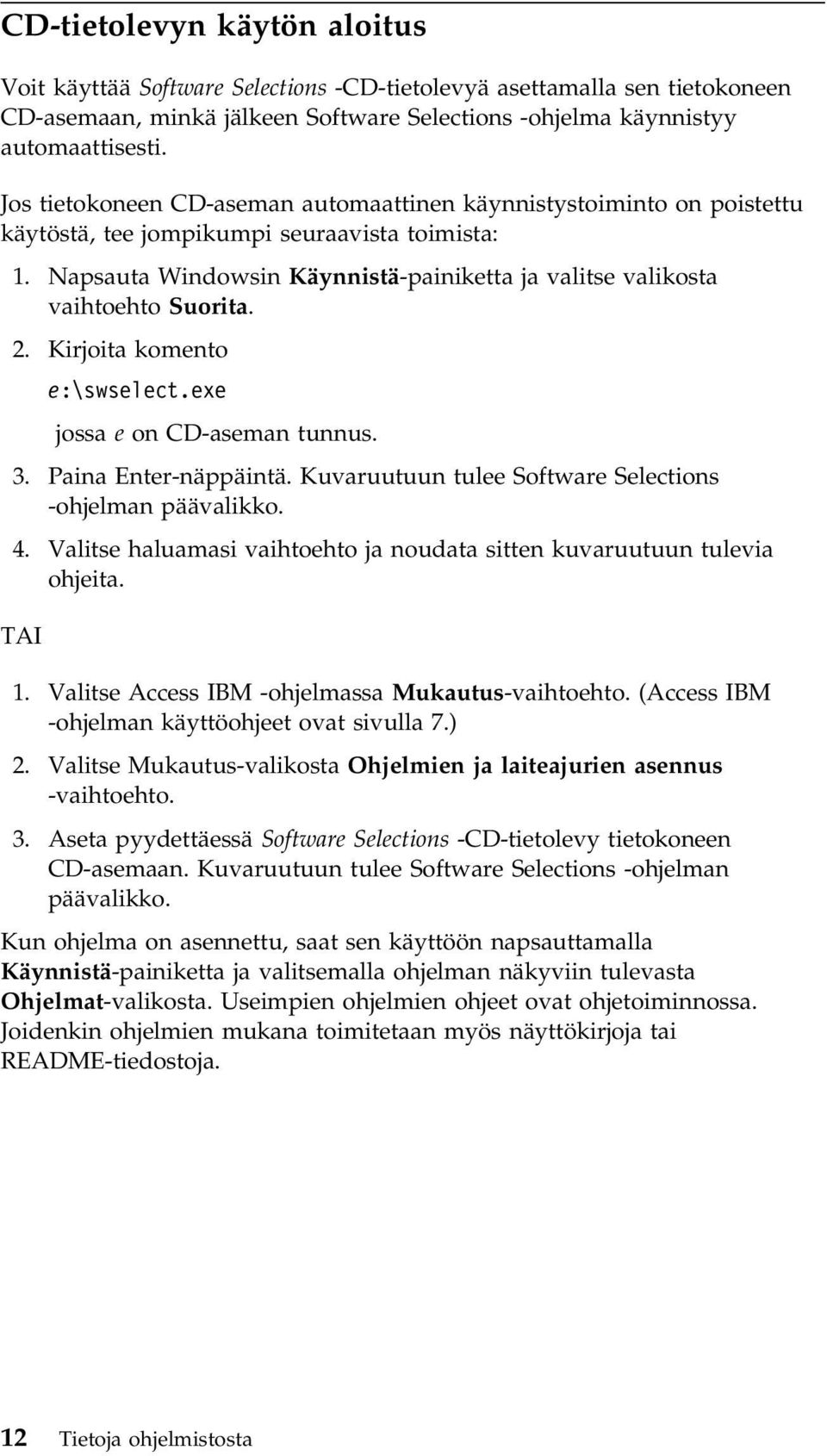 CD-tietolevyn käytön aloitus

Voit käyttää Software Selections -CD-tietolevyä asettamalla sen tietokoneen CD-asemaan, minkä jälkeen Software Selections -ohjelma käynnistyy automaattisesti.

Jos tietokoneen CD-aseman automaattinen käynnistystoiminto on poistettu käytöstä, tee jompikumpi seuraavista toimista:

1. Napsauta Windowsin Käynnistä-painiketta ja valitse valikosta vaihtoehto Suorita.
2. Kirjoita komento
e:\swselect.exe
jossa e on CD-aseman tunnus.
3. Paina Enter-näppäintä. Kuvaruutuun tulee Software Selections -ohjelman päävalikko.
4. Valitse haluamasi vaihtoehto ja noudata sitten kuvaruutuun tulevia ohjeita.

TAI

1. Valitse Access IBM -ohjelmassa Mukautus-vaihtoehto. (Access IBM -ohjelman käyttöohjeet ovat sivulla 7.)
2. Valitse Mukautus-valikosta Ohjelmien ja laiteajurien asennus -vaihtoehto.
3. Aseta pyydettäessä Software Selections -CD-tietolevy tietokoneen CD-asemaan. Kuvaruutuun tulee Software Selections -ohjelman päävalikko.

Kun ohjelma on asennettu, saat sen käyttöön napsauttamalla Käynnistä-painiketta ja valitsemalla ohjelman näkyviin tulevasta Ohjelmat-valikosta. Useimpien ohjelmien ohjeet ovat ohjetoiminnossa. Joidenkin ohjelmien mukana toimitetaan myös näyttökirjoja tai README-tiedostoja.

12 Tietoja ohjelmistosta